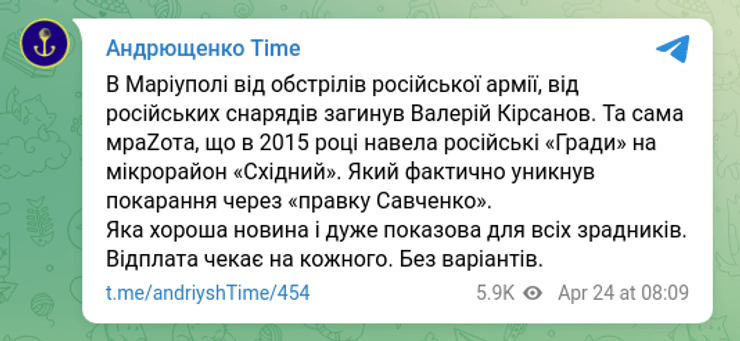 Андрющенко Time

В Маріуполі від обстрілів російської армії, від російських снарядів загинув Валерій Кірсанов. Та сама мраZота, що в 2015 році навела російські «Гради» на мікрорайон «Східний». Який фактично уникнув покарання через «правку Савченко».
Яка хороша новина і дуже показова для всіх зрадників. Відплата чекає на кожного. Без варіантів.

t.me/andriyshTime/454 5.9K Apr 24 at 08:09